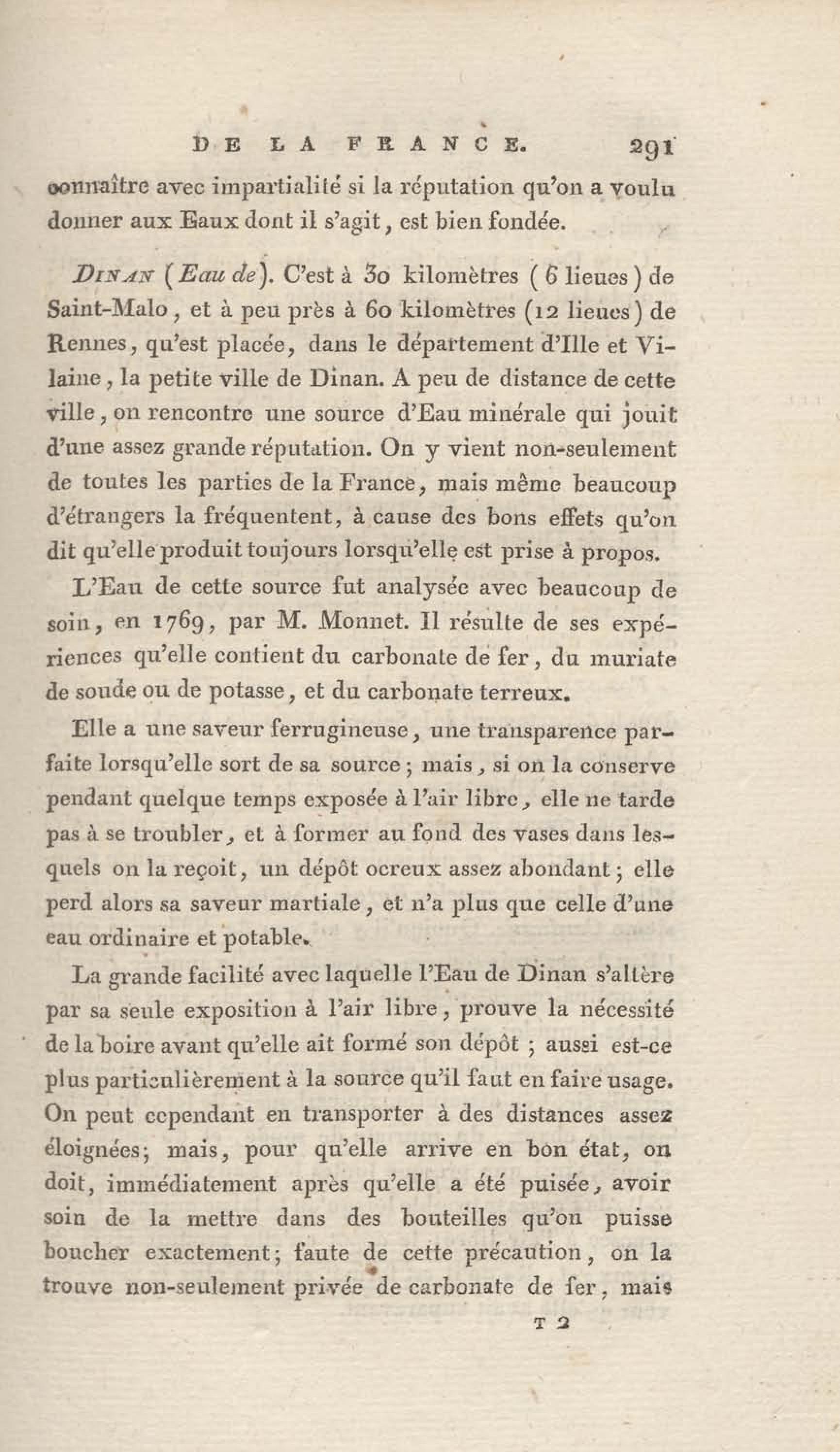 DE LA FRANCE. 291

connaître avec impartialité si la réputation qu'on a voulu donner aux Eaux dont il s'agit, est bien fondée.

DINAN (Eau de). C'est à 30 kilomètres (6 lieues) de Saint-Malo, et à peu près à 60 kilomètres (12 lieues) de Rennes, qu'est placée, dans le département d'Ille et Vilaine, la petite ville de Dinan. A peu de distance de cette ville, on rencontre une source d'Eau minérale qui jouit d'une assez grande réputation. On y vient non-seulement de toutes les parties de la France, mais même beaucoup d'étrangers la fréquentent, à cause des bons effets qu'on dit qu'elle produit toujours lorsqu'elle est prise à propos.

L'Eau de cette source fut analysée avec beaucoup de soin, en 1769, par M. Monnet. Il résulte de ses expériences qu'elle contient du carbonate de fer, du muriate de soude ou de potasse, et du carbonate terreux.

Elle a une saveur ferrugineuse, une transparence parfaite lorsqu'elle sort de sa source; mais, si on la conserve pendant quelque temps exposée à l'air libre, elle ne tarde pas à se troubler, et à former au fond des vases dans lesquels on la reçoit, un dépôt ocreux assez abondant; elle perd alors sa saveur martiale, et n'a plus que celle d'une eau ordinaire et potable.

La grande facilité avec laquelle l'Eau de Dinan s'altère par sa seule exposition à l'air libre, prouve la nécessité de la boire avant qu'elle ait formé son dépôt; aussi est-ce plus particulièrement à la source qu'il faut en faire usage. On peut cependant en transporter à des distances assez éloignées; mais, pour qu'elle arrive en bon état, on doit, immédiatement après qu'elle a été puisée, avoir soin de la mettre dans des bouteilles qu'on puisse boucher exactement; faute de cette précaution, on la trouve non-seulement privée de carbonate de fer, mais

T 2